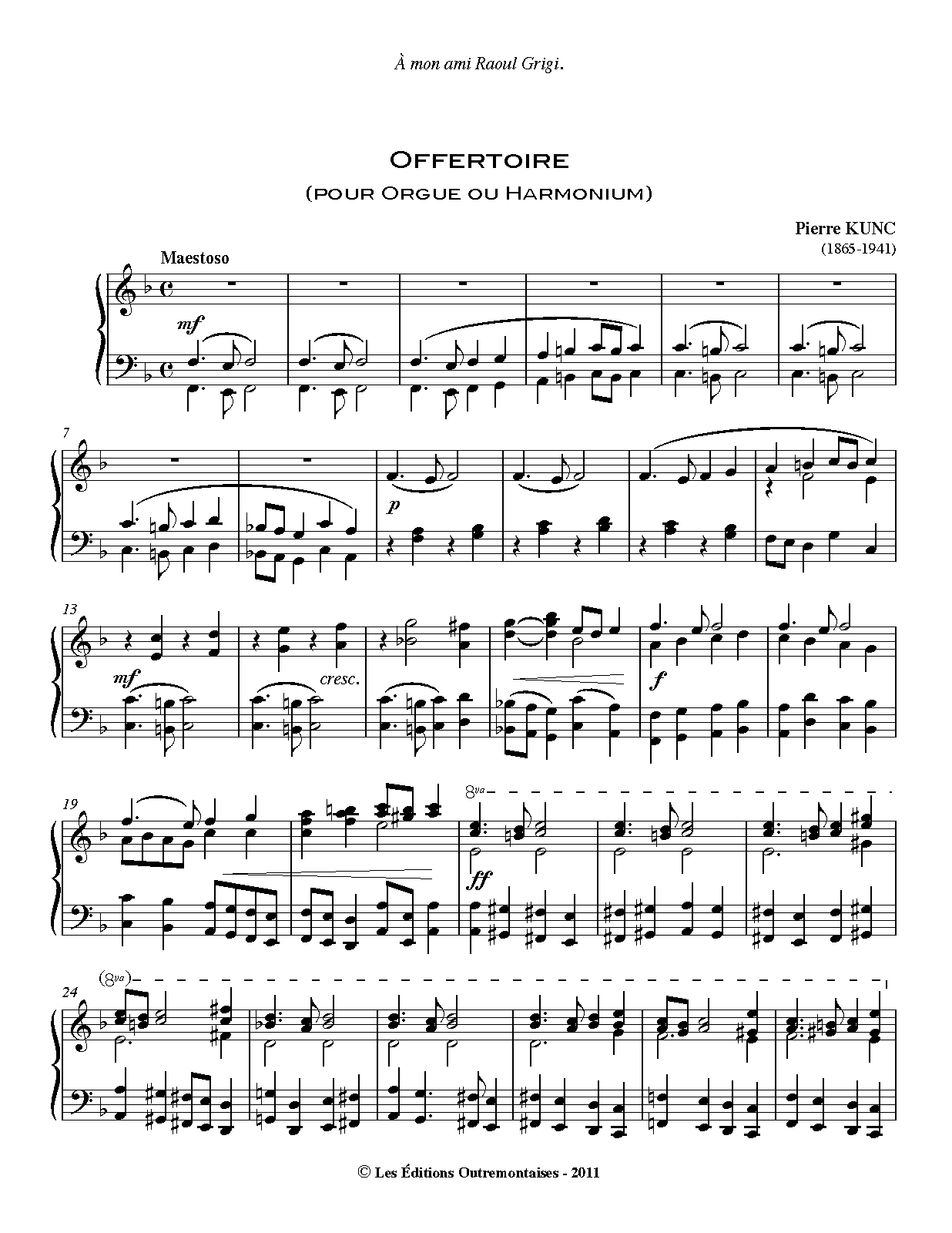 À mon ami Raoul Grigi.

Offertoire
(pour Orgue ou Harmonium)

Pierre KUNC
(1865-1941)

Maestoso

mf

7

p

13

mf

cresc.

f

19

8va

ff

24

(8va)

© Les Éditions Outremontaises - 2011